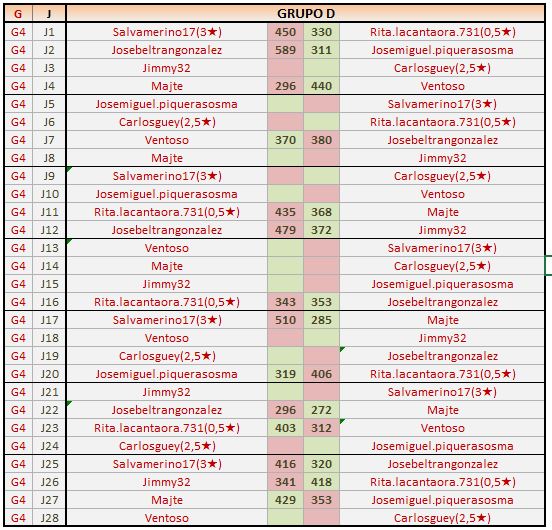 | G | J | GRUPO D | | | |
|---|---|---|---|---|---|
| G4 | J1 | Salvamerino17(3★) | 450 | 330 | Rita.lacantaora.731(0,5★) |
| G4 | J2 | Josebeltrangonzalez | 589 | 311 | Josemiguel.piquerasosma |
| G4 | J3 | Jimmy32 | | | Carlosguey(2,5★) |
| G4 | J4 | Majte | 296 | 440 | Ventoso |
| G4 | J5 | Josemiguel.piquerasosma | | | Salvamerino17(3★) |
| G4 | J6 | Carlosguey(2,5★) | | | Rita.lacantaora.731(0,5★) |
| G4 | J7 | Ventoso | 370 | 380 | Josebeltrangonzalez |
| G4 | J8 | Majte | | | Jimmy32 |
| G4 | J9 | Salvamerino17(3★) | | | Carlosguey(2,5★) |
| G4 | J10 | Josemiguel.piquerasosma | | | Ventoso |
| G4 | J11 | Rita.lacantaora.731(0,5★) | 435 | 368 | Majte |
| G4 | J12 | Josebeltrangonzalez | 479 | 372 | Jimmy32 |
| G4 | J13 | Ventoso | | | Salvamerino17(3★) |
| G4 | J14 | Majte | | | Carlosguey(2,5★) |
| G4 | J15 | Jimmy32 | | | Josemiguel.piquerasosma |
| G4 | J16 | Rita.lacantaora.731(0,5★) | 343 | 353 | Josebeltrangonzalez |
| G4 | J17 | Salvamerino17(3★) | 510 | 285 | Majte |
| G4 | J18 | Ventoso | | | Jimmy32 |
| G4 | J19 | Carlosguey(2,5★) | | | Josebeltrangonzalez |
| G4 | J20 | Josemiguel.piquerasosma | 319 | 406 | Rita.lacantaora.731(0,5★) |
| G4 | J21 | Jimmy32 | | | Salvamerino17(3★) |
| G4 | J22 | Josebeltrangonzalez | 296 | 272 | Majte |
| G4 | J23 | Rita.lacantaora.731(0,5★) | 403 | 312 | Ventoso |
| G4 | J24 | Carlosguey(2,5★) | | | Josemiguel.piquerasosma |
| G4 | J25 | Salvamerino17(3★) | 416 | 320 | Josebeltrangonzalez |
| G4 | J26 | Jimmy32 | 341 | 418 | Rita.lacantaora.731(0,5★) |
| G4 | J27 | Majte | 429 | 353 | Josemiguel.piquerasosma |
| G4 | J28 | Ventoso | | | Carlosguey(2,5★) |